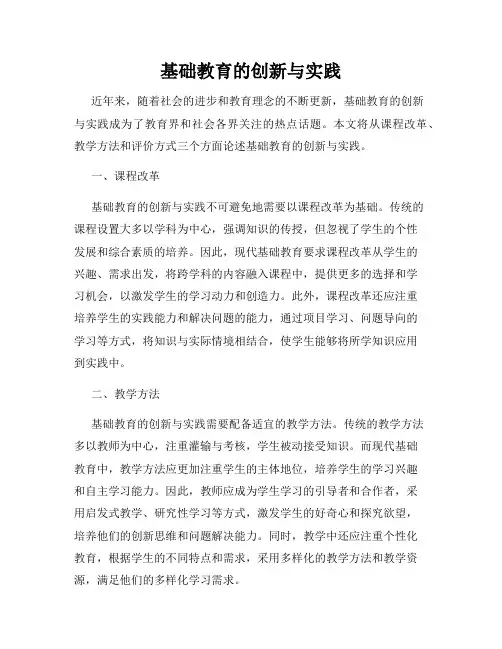 基础教育的创新与实践

近年来，随着社会的进步和教育理念的不断更新，基础教育的创新与实践成为了教育界和社会各界关注的热点话题。本文将从课程改革、教学方法和评价方式三个方面论述基础教育的创新与实践。

一、课程改革

基础教育的创新与实践不可避免地需要以课程改革为基础。传统的课程设置大多以学科为中心，强调知识的传授，但忽视了学生的个性发展和综合素质的培养。因此，现代基础教育要求课程改革从学生的兴趣、需求出发，将跨学科的内容融入课程中，提供更多的选择和学习机会，以激发学生的学习动力和创造力。此外，课程改革还应注重培养学生的实践能力和解决问题的能力，通过项目学习、问题导向的学习等方式，将知识与实际情境相结合，使学生能够将所学知识应用到实践中。

二、教学方法

基础教育的创新与实践需要配备适宜的教学方法。传统的教学方法多以教师为中心，注重灌输与考核，学生被动接受知识。而现代基础教育中，教学方法应更加注重学生的主体地位，培养学生的学习兴趣和自主学习能力。因此，教师应成为学生学习的引导者和合作者，采用启发式教学、研究性学习等方式，激发学生的好奇心和探究欲望，培养他们的创新思维和问题解决能力。同时，教学中还应注重个性化教育，根据学生的不同特点和需求，采用多样化的教学方法和教学资源，满足他们的多样化学习需求。